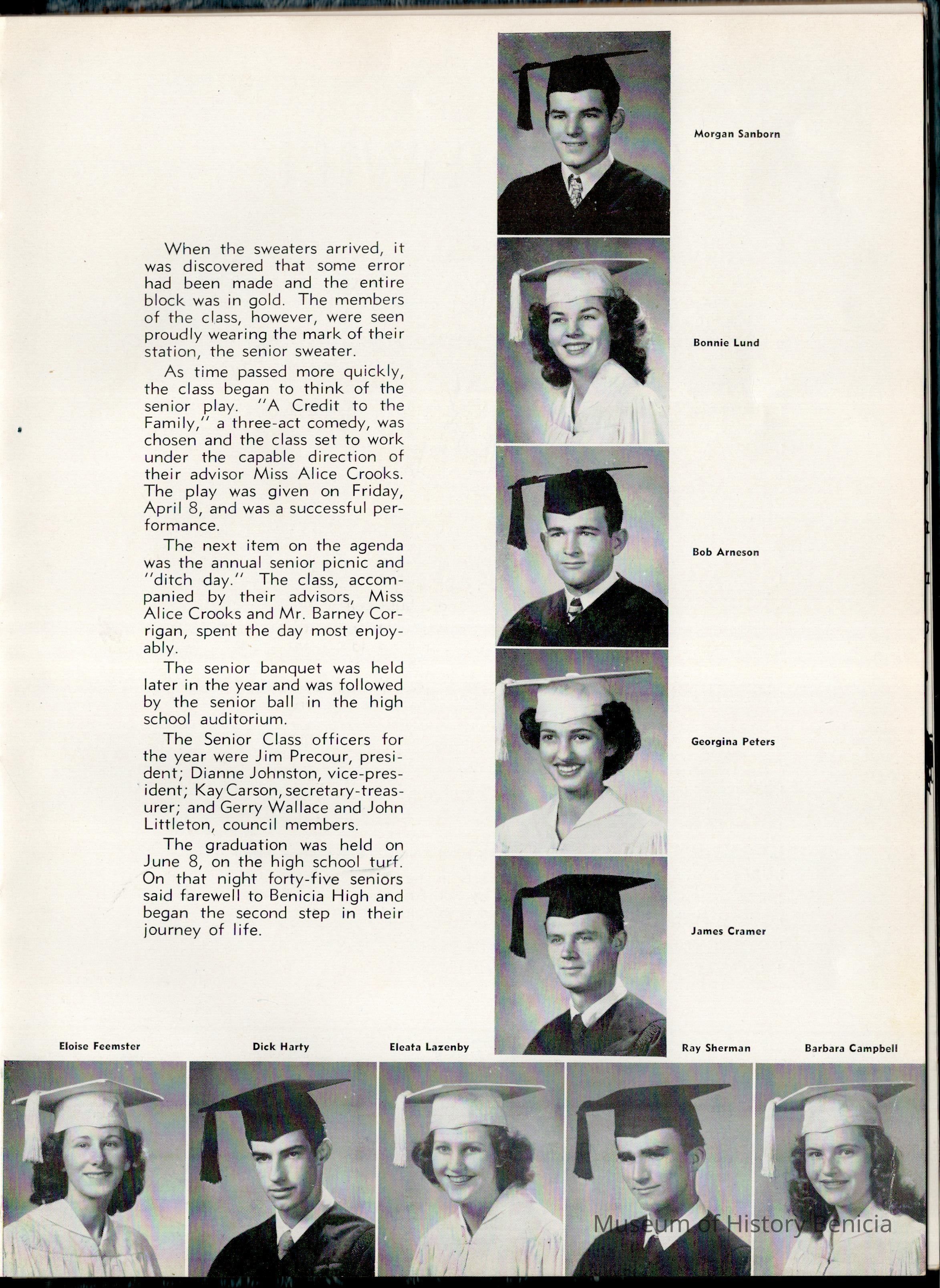 When the sweaters arrived, it was discovered that some error had been made and the entire block was in gold. The members of the class, however, were seen proudly wearing the mark of their station, the senior sweater.

As time passed more quickly, the class began to think of the senior play. "A Credit to the Family," a three-act comedy, was chosen and the class set to work under the capable direction of their advisor Miss Alice Crooks. The play was given on Friday, April 8, and was a successful performance.

The next item on the agenda was the annual senior picnic and "ditch day." The class, accompanied by their advisors, Miss Alice Crooks and Mr. Barney Corrigan, spent the day most enjoyably.

The senior banquet was held later in the year and was followed by the senior ball in the high school auditorium.

The Senior Class officers for the year were Jim Precour, president; Dianne Johnston, vice-president; Kay Carson, secretary-treasurer; and Gerry Wallace and John Littleton, council members.

The graduation was held on June 8, on the high school turf. On that night forty-five seniors said farewell to Benicia High and began the second step in their journey of life.

Morgan Sanborn

Bonnie Lund

Bob Arneson

Georgina Peters

James Cramer

Eloise Feemster

Dick Harty

Eleata Lazenby

Ray Sherman

Barbara Campbell

Museum of History Benicia